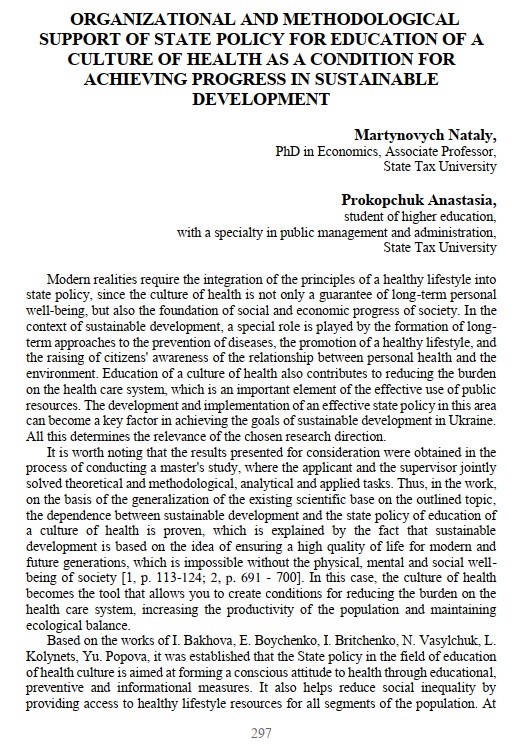 ORGANIZATIONAL AND METHODOLOGICAL SUPPORT OF STATE POLICY FOR EDUCATION OF A CULTURE OF HEALTH AS A CONDITION FOR ACHIEVING PROGRESS IN SUSTAINABLE DEVELOPMENT

Martynovych Nataly,
PhD in Economics, Associate Professor,
State Tax University

Prokopchuk Anastasia,
student of higher education,
with a specialty in public management and administration,
State Tax University

Modern realities require the integration of the principles of a healthy lifestyle into state policy, since the culture of health is not only a guarantee of long-term personal well-being, but also the foundation of social and economic progress of society. In the context of sustainable development, a special role is played by the formation of long-term approaches to the prevention of diseases, the promotion of a healthy lifestyle, and the raising of citizens' awareness of the relationship between personal health and the environment. Education of a culture of health also contributes to reducing the burden on the health care system, which is an important element of the effective use of public resources. The development and implementation of an effective state policy in this area can become a key factor in achieving the goals of sustainable development in Ukraine. All this determines the relevance of the chosen research direction.

It is worth noting that the results presented for consideration were obtained in the process of conducting a master's study, where the applicant and the supervisor jointly solved theoretical and methodological, analytical and applied tasks. Thus, in the work, on the basis of the generalization of the existing scientific base on the outlined topic, the dependence between sustainable development and the state policy of education of a culture of health is proven, which is explained by the fact that sustainable development is based on the idea of ensuring a high quality of life for modern and future generations, which is impossible without the physical, mental and social well-being of society [1, p. 113-124; 2, p. 691 - 700]. In this case, the culture of health becomes the tool that allows you to create conditions for reducing the burden on the health care system, increasing the productivity of the population and maintaining ecological balance.

Based on the works of I. Bakhova, E. Boychenko, I. Britchenko, N. Vasylchuk, L. Kolynets, Yu. Popova, it was established that the State policy in the field of education of health culture is aimed at forming a conscious attitude to health through educational, preventive and informational measures. It also helps reduce social inequality by providing access to healthy lifestyle resources for all segments of the population. At

297